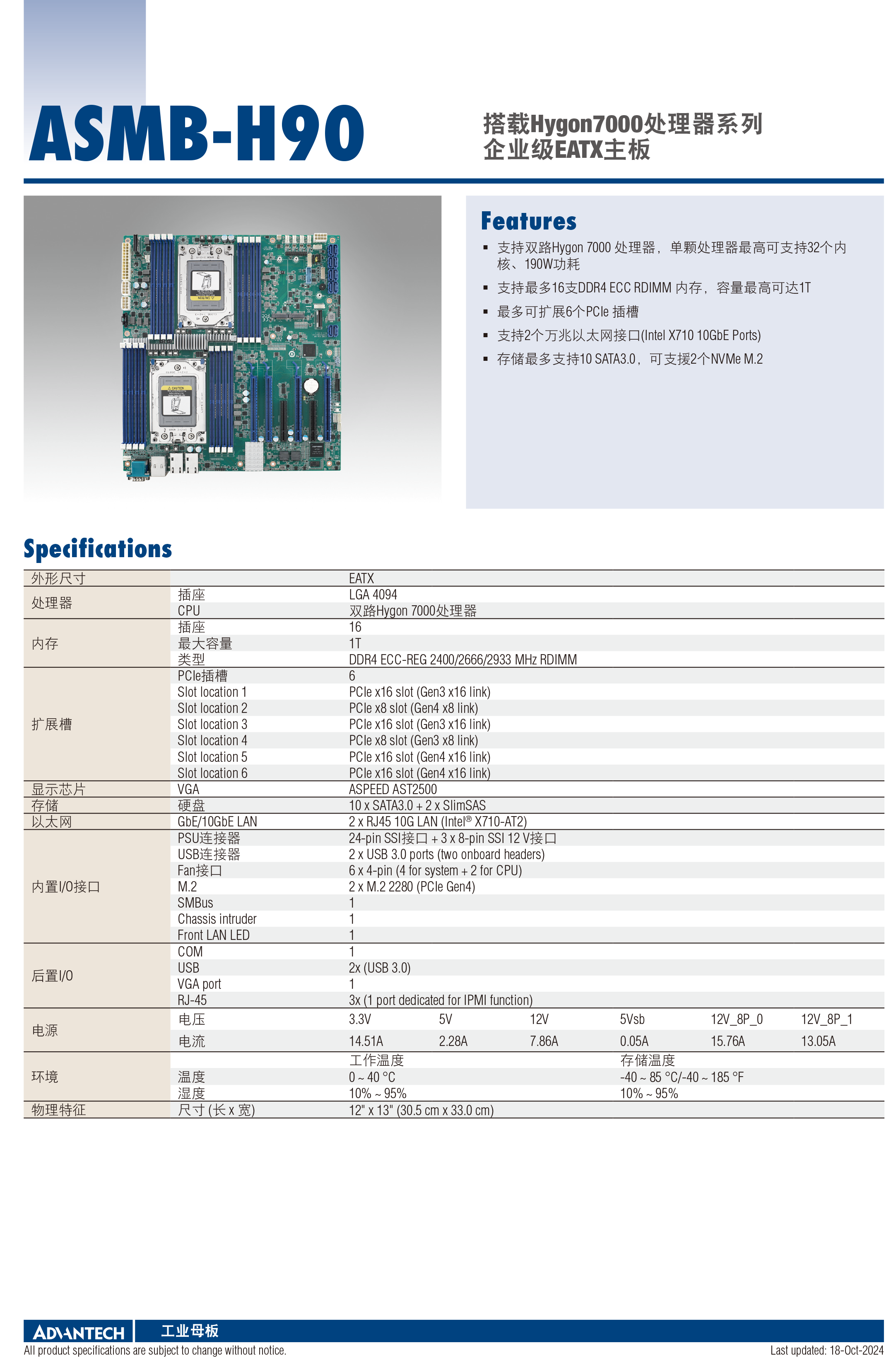 ASMB-H90

搭载Hygon7000处理器系列 企业级EATX主板

Features

- 支持双路Hygon 7000 处理器，单颗处理器最高可支持32个内核、190W功耗
- 支持最多16支DDR4 ECC RDIMM 内存，容量最高可达1T
- 最多可扩展6个PCIe 插槽
- 支持2个万兆以太网接口(Intel X710 10GbE Ports)
- 存储最多支持10 SATA3.0，可支援2个NVMe M.2

Specifications

| | | | | | | | |
|---|---|---|---|---|---|---|---|
| 外形尺寸 | | EATX | | | | | |
| 处理器 | 插座 | LGA 4094 | | | | | |
| | CPU | 双路Hygon 7000处理器 | | | | | |
| 内存 | 插座 | 16 | | | | | |
| | 最大容量 | 1T | | | | | |
| | 类型 | DDR4 ECC-REG 2400/2666/2933 MHz RDIMM | | | | | |
| 扩展槽 | PCIe插槽 | 6 | | | | | |
| | Slot location 1 | PCIe x16 slot (Gen3 x16 link) | | | | | |
| | Slot location 2 | PCIe x8 slot (Gen4 x8 link) | | | | | |
| | Slot location 3 | PCIe x16 slot (Gen3 x16 link) | | | | | |
| | Slot location 4 | PCIe x8 slot (Gen3 x8 link) | | | | | |
| | Slot location 5 | PCIe x16 slot (Gen4 x16 link) | | | | | |
| | Slot location 6 | PCIe x16 slot (Gen4 x16 link) | | | | | |
| 显示芯片 | VGA | ASPEED AST2500 | | | | | |
| 存储 | 硬盘 | 10 x SATA3.0 + 2 x SlimSAS | | | | | |
| 以太网 | GbE/10GbE LAN | 2 x RJ45 10G LAN (Intel® X710-AT2) | | | | | |
| 内置I/O接口 | PSU连接器 | 24-pin SSI接口 + 3 x 8-pin SSI 12 V接口 | | | | | |
| | USB连接器 | 2 x USB 3.0 ports (two onboard headers) | | | | | |
| | Fan接口 | 6 x 4-pin (4 for system + 2 for CPU) | | | | | |
| | M.2 | 2 x M.2 2280 (PCIe Gen4) | | | | | |
| | SMBus | 1 | | | | | |
| | Chassis intruder | 1 | | | | | |
| | Front LAN LED | 1 | | | | | |
| 后置I/O | COM | 1 | | | | | |
| | USB | 2x (USB 3.0) | | | | | |
| | VGA port | 1 | | | | | |
| | RJ-45 | 3x (1 port dedicated for IPMI function) | | | | | |
| 电源 | 电压 | 3.3V | 5V | 12V | 5Vsb | 12V_8P_0 | 12V_8P_1 |
| | 电流 | 14.51A | 2.28A | 7.86A | 0.05A | 15.76A | 13.05A |
| 环境 | | 工作温度 | | | 存储温度 | | |
| | 温度 | 0 ~ 40 °C | | | -40 ~ 85 °C/-40 ~ 185 °F | | |
| | 湿度 | 10% ~ 95% | | | 10% ~ 95% | | |
| 物理特征 | 尺寸 (长 x 宽) | 12" x 13" (30.5 cm x 33.0 cm) | | | | | |

ADVANTECH 工业母板
All product specifications are subject to change without notice.
Last updated: 18-Oct-2024